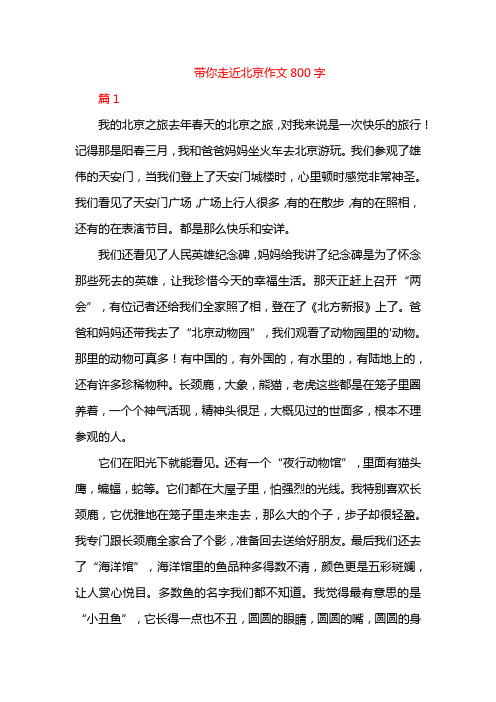 带你走近北京作文 800 字

篇 1

我的北京之旅去年春天的北京之旅，对我来说是一次快乐的旅行！记得那是阳春三月，我和爸爸妈妈坐火车去北京游玩。我们参观了雄伟的天安门，当我们登上了天安门城楼时，心里顿时感觉非常神圣。我们看见了天安门广场，广场上行人很多，有的在散步，有的在照相，还有的在表演节目。都是那么快乐和安详。

我们还看见了人民英雄纪念碑，妈妈给我讲了纪念碑是为了怀念那些死去的英雄，让我珍惜今天的幸福生活。那天正赶上召开“两会”，有位记者还给我们全家照了相，登在了《北方新报》上了。爸爸和妈妈还带我去了“北京动物园”，我们观看了动物园里的'动物。那里的动物可真多！有中国的，有外国的，有水里的，有陆地上的，还有许多珍稀物种。长颈鹿，大象，熊猫，老虎这些都是在笼子里圈养着，一个个神气活现，精神头很足，大概见过的世面多，根本不理参观的人。

它们在阳光下就能看见。还有一个“夜行动物馆”，里面有猫头鹰，蝙蝠，蛇等。它们都在大屋子里，怕强烈的光线。我特别喜欢长颈鹿，它优雅地在笼子里走来走去，那么大的个子，步子却很轻盈。我专门跟长颈鹿全家合了个影，准备回去送给好朋友。最后我们还去了“海洋馆”，海洋馆里的鱼品种多得数不清，颜色更是五彩斑斓，让人赏心悦目。多数鱼的名字我们都不知道。我觉得最有意思的是“小丑鱼”，它长得一点也不丑，圆圆的眼睛，圆圆的嘴，圆圆的身